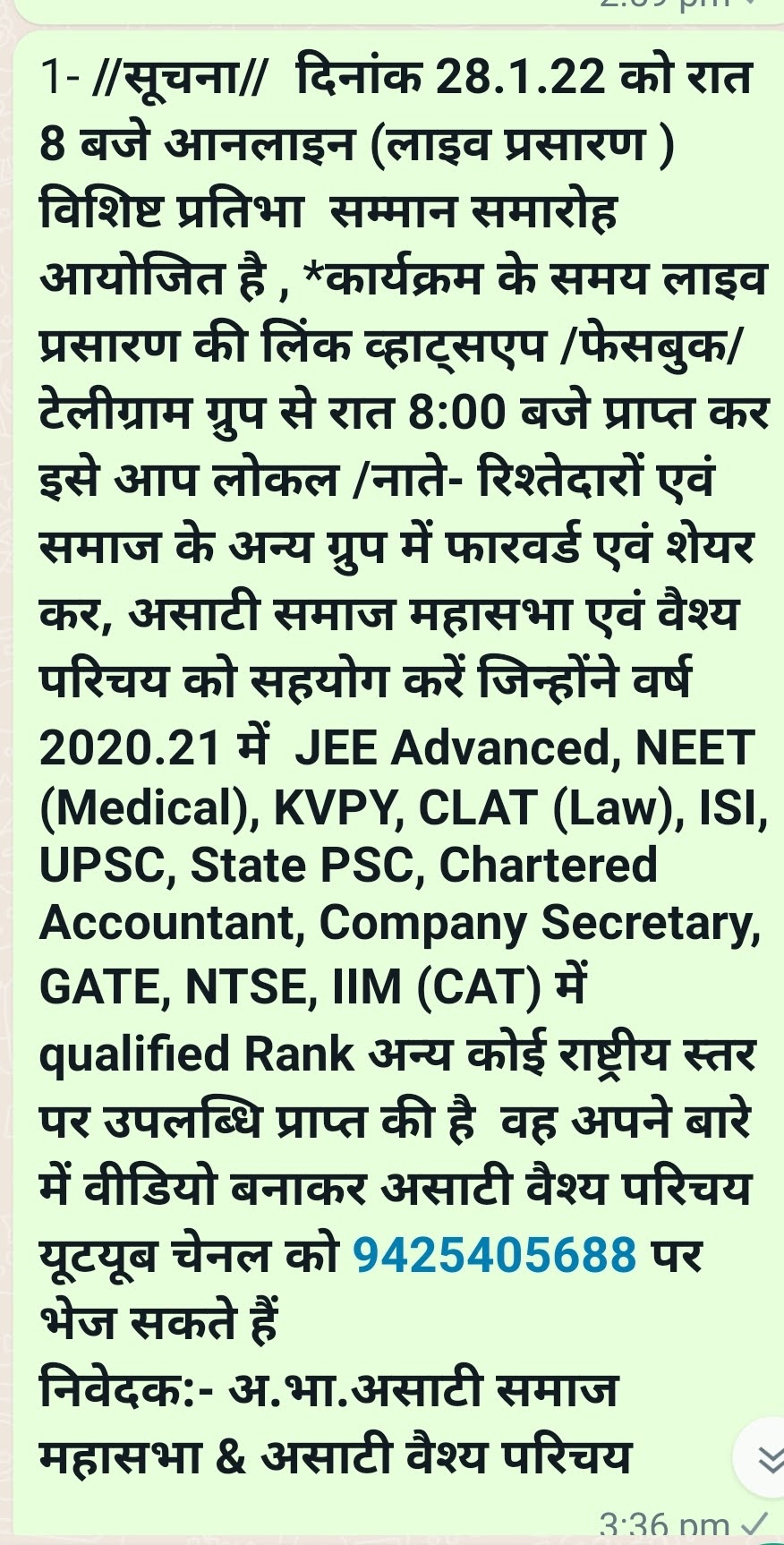 1- //सूचना// दिनांक 28.1.22 को रात 8 बजे आनलाइन (लाइव प्रसारण ) विशिष्ट प्रतिभा सम्मान समारोह आयोजित है , *कार्यक्रम के समय लाइव प्रसारण की लिंक व्हाट्सएप /फेसबुक/ टेलीग्राम ग्रुप से रात 8:00 बजे प्राप्त कर इसे आप लोकल /नाते- रिश्तेदारों एवं समाज के अन्य ग्रुप में फारवर्ड एवं शेयर कर, असाटी समाज महासभा एवं वैश्य परिचय को सहयोग करें जिन्होंने वर्ष 2020.21 में JEE Advanced, NEET (Medical), KVPY, CLAT (Law), ISI, UPSC, State PSC, Chartered Accountant, Company Secretary, GATE, NTSE, IIM (CAT) में qualified Rank अन्य कोई राष्ट्रीय स्तर पर उपलब्धि प्राप्त की है वह अपने बारे में वीडियो बनाकर असाटी वैश्य परिचय यूटयूब चेनल को 9425405688 पर भेज सकते हैं
निवेदक:- अ.भा.असाटी समाज महासभा & असाटी वैश्य परिचय
3:36 pm